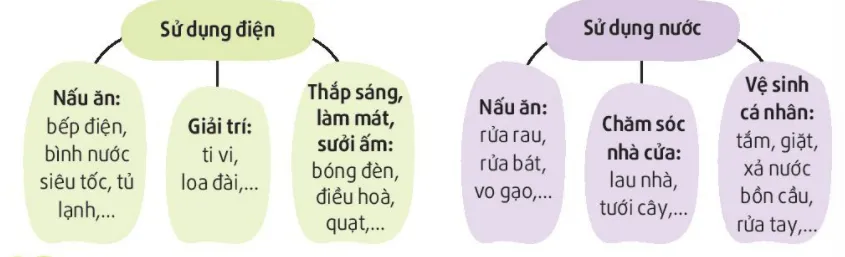 Sử dụng điện

Nấu ăn: bếp điện, bình nước siêu tốc, tủ lạnh,...

Giải trí: ti vi, loa đài,...

Thắp sáng, làm mát, sưởi ấm: bóng đèn, điều hoà, quạt,...

Sử dụng nước

Nấu ăn: rửa rau, rửa bát, vo gạo,...

Chăm sóc nhà cửa: lau nhà, tưới cây,...

Vệ sinh cá nhân: tắm, giặt, xả nước bồn cầu, rửa tay,...